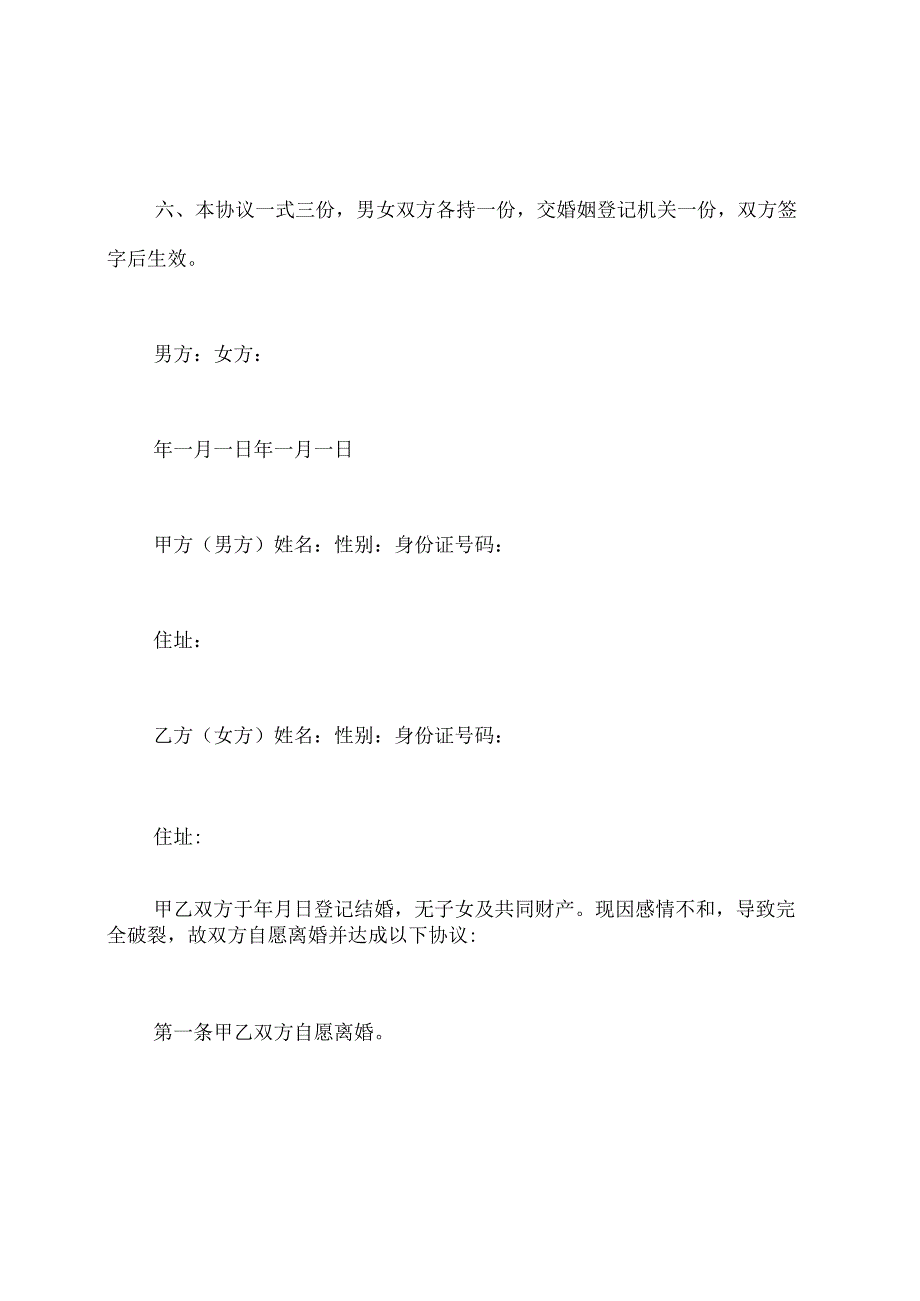 六、本协议一式三份，男女双方各持一份，交婚姻登记机关一份，双方签字后生效。

男方：女方：

年一月一日年一月一日

甲方（男方）姓名：性别：身份证号码：

住址：

乙方（女方）姓名：性别：身份证号码：

住址:

甲乙双方于年月日登记结婚，无子女及共同财产。现因感情不和，导致完全破裂，故双方自愿离婚并达成以下协议:

第一条甲乙双方自愿离婚。